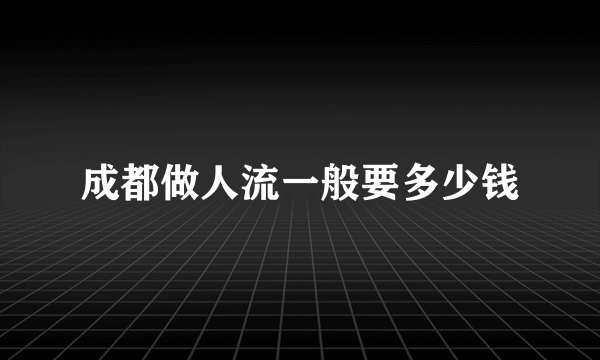 成都做人流一般要多少钱